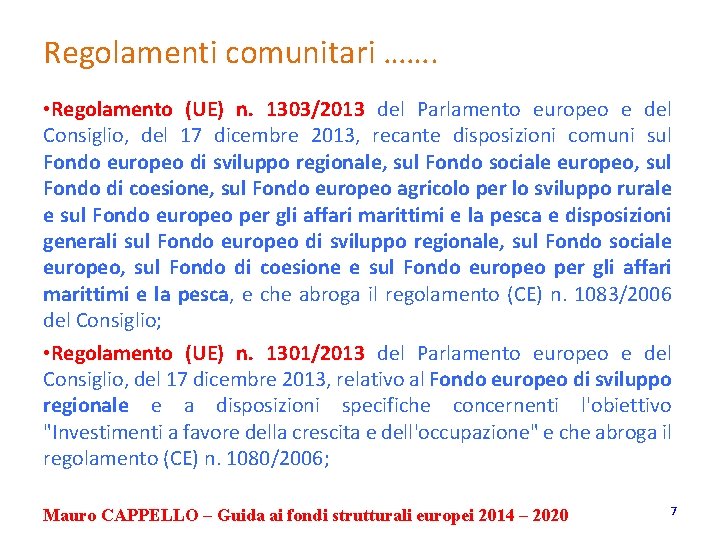 Regolamenti comunitari …….

•Regolamento (UE) n. 1303/2013 del Parlamento europeo e del Consiglio, del 17 dicembre 2013, recante disposizioni comuni sul Fondo europeo di sviluppo regionale, sul Fondo sociale europeo, sul Fondo di coesione, sul Fondo europeo agricolo per lo sviluppo rurale e sul Fondo europeo per gli affari marittimi e la pesca e disposizioni generali sul Fondo europeo di sviluppo regionale, sul Fondo sociale europeo, sul Fondo di coesione e sul Fondo europeo per gli affari marittimi e la pesca, e che abroga il regolamento (CE) n. 1083/2006 del Consiglio;

•Regolamento (UE) n. 1301/2013 del Parlamento europeo e del Consiglio, del 17 dicembre 2013, relativo al Fondo europeo di sviluppo regionale e a disposizioni specifiche concernenti l'obiettivo "Investimenti a favore della crescita e dell'occupazione" e che abroga il regolamento (CE) n. 1080/2006;

Mauro CAPPELLO – Guida ai fondi strutturali europei 2014 – 2020

7